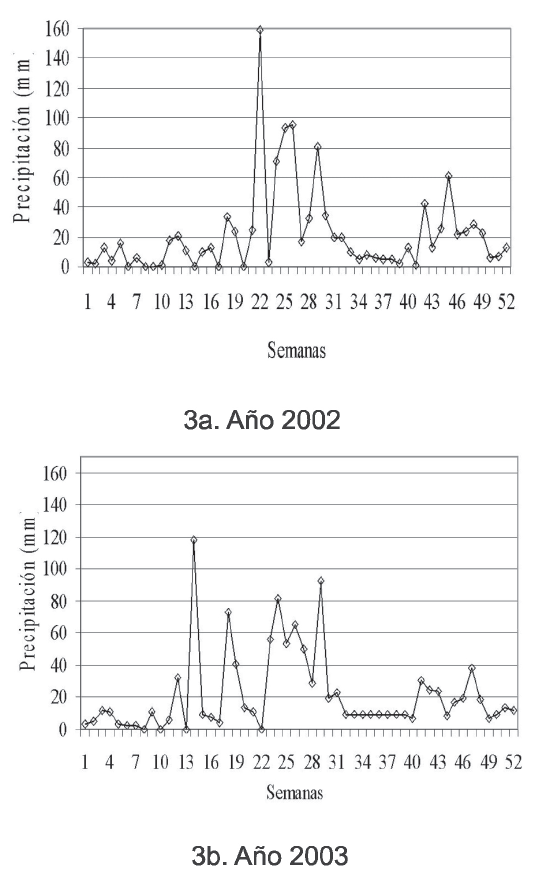 160
140
120
100
80
60
40
20
0
Precipitación (mm)
1 4 7 10 13 16 19 22 25 28 31 34 37 40 43 46 49 52
Semanas

3a. Año 2002

160
140
120
100
80
60
40
20
0
Precipitación (mm)
1 4 7 10 13 16 19 22 25 28 31 34 37 40 43 46 49 52
Semanas

3b. Año 2003